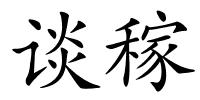 谈稼